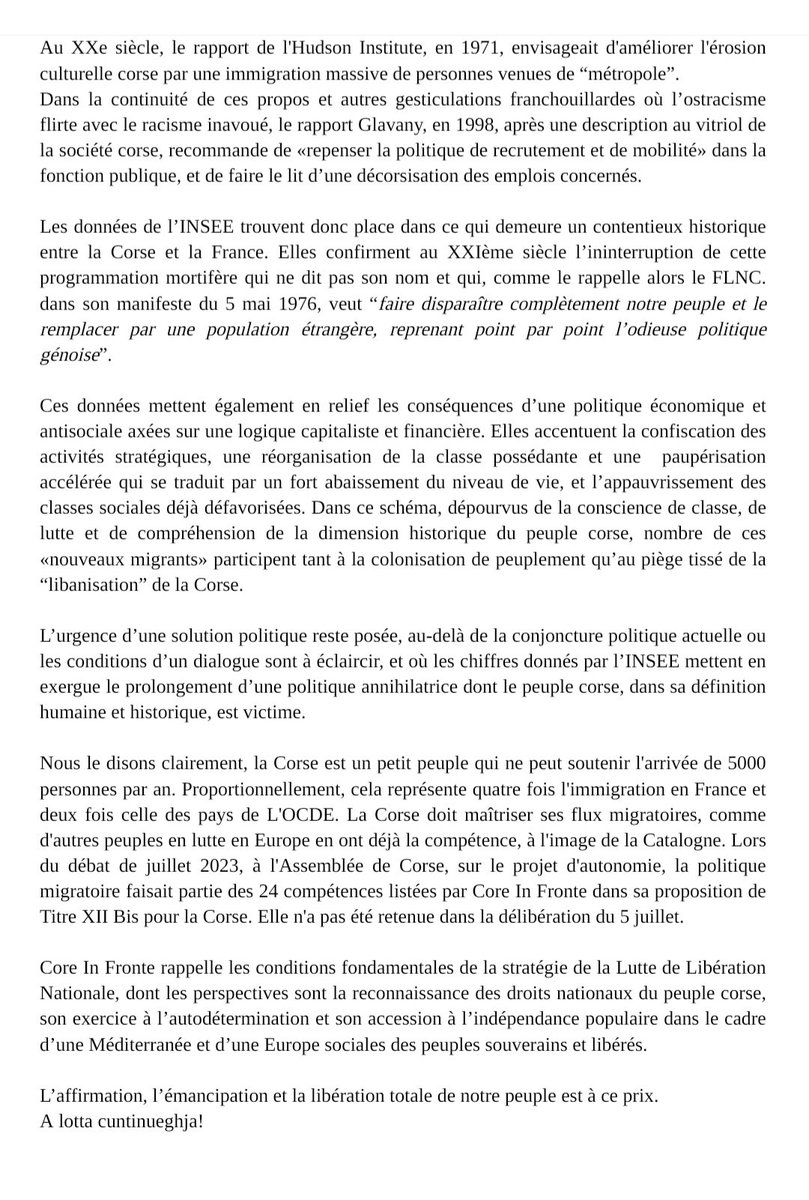 Au XXe siècle, le rapport de l'Hudson Institute, en 1971, envisageait d'améliorer l'érosion culturelle corse par une immigration massive de personnes venues de “métropole”.
Dans la continuité de ces propos et autres gesticulations franchouillardes où l’ostracisme flirte avec le racisme inavoué, le rapport Glavany, en 1998, après une description au vitriol de la société corse, recommande de «repenser la politique de recrutement et de mobilité» dans la fonction publique, et de faire le lit d’une décorsisation des emplois concernés.

Les données de l’INSEE trouvent donc place dans ce qui demeure un contentieux historique entre la Corse et la France. Elles confirment au XXIème siècle l’ininterruption de cette programmation mortifère qui ne dit pas son nom et qui, comme le rappelle alors le FLNC. dans son manifeste du 5 mai 1976, veut “faire disparaître complètement notre peuple et le remplacer par une population étrangère, reprenant point par point l’odieuse politique génoise”.

Ces données mettent également en relief les conséquences d’une politique économique et antisociale axées sur une logique capitaliste et financière. Elles accentuent la confiscation des activités stratégiques, une réorganisation de la classe possédante et une paupérisation accélérée qui se traduit par un fort abaissement du niveau de vie, et l’appauvrissement des classes sociales déjà défavorisées. Dans ce schéma, dépourvus de la conscience de classe, de lutte et de compréhension de la dimension historique du peuple corse, nombre de ces «nouveaux migrants» participent tant à la colonisation de peuplement qu’au piège tissé de la “libanisation” de la Corse.

L’urgence d’une solution politique reste posée, au-delà de la conjoncture politique actuelle ou les conditions d’un dialogue sont à éclaircir, et où les chiffres donnés par l’INSEE mettent en exergue le prolongement d’une politique annihilatrice dont le peuple corse, dans sa définition humaine et historique, est victime.

Nous le disons clairement, la Corse est un petit peuple qui ne peut soutenir l'arrivée de 5000 personnes par an. Proportionnellement, cela représente quatre fois l'immigration en France et deux fois celle des pays de L'OCDE. La Corse doit maîtriser ses flux migratoires, comme d'autres peuples en lutte en Europe en ont déjà la compétence, à l'image de la Catalogne. Lors du débat de juillet 2023, à l'Assemblée de Corse, sur le projet d'autonomie, la politique migratoire faisait partie des 24 compétences listées par Core In Fronte dans sa proposition de Titre XII Bis pour la Corse. Elle n'a pas été retenue dans la délibération du 5 juillet.

Core In Fronte rappelle les conditions fondamentales de la stratégie de la Lutte de Libération Nationale, dont les perspectives sont la reconnaissance des droits nationaux du peuple corse, son exercice à l’autodétermination et son accession à l’indépendance populaire dans le cadre d’une Méditerranée et d’une Europe sociales des peuples souverains et libérés.

L’affirmation, l’émancipation et la libération totale de notre peuple est à ce prix.
A lotta cuntinueghja!